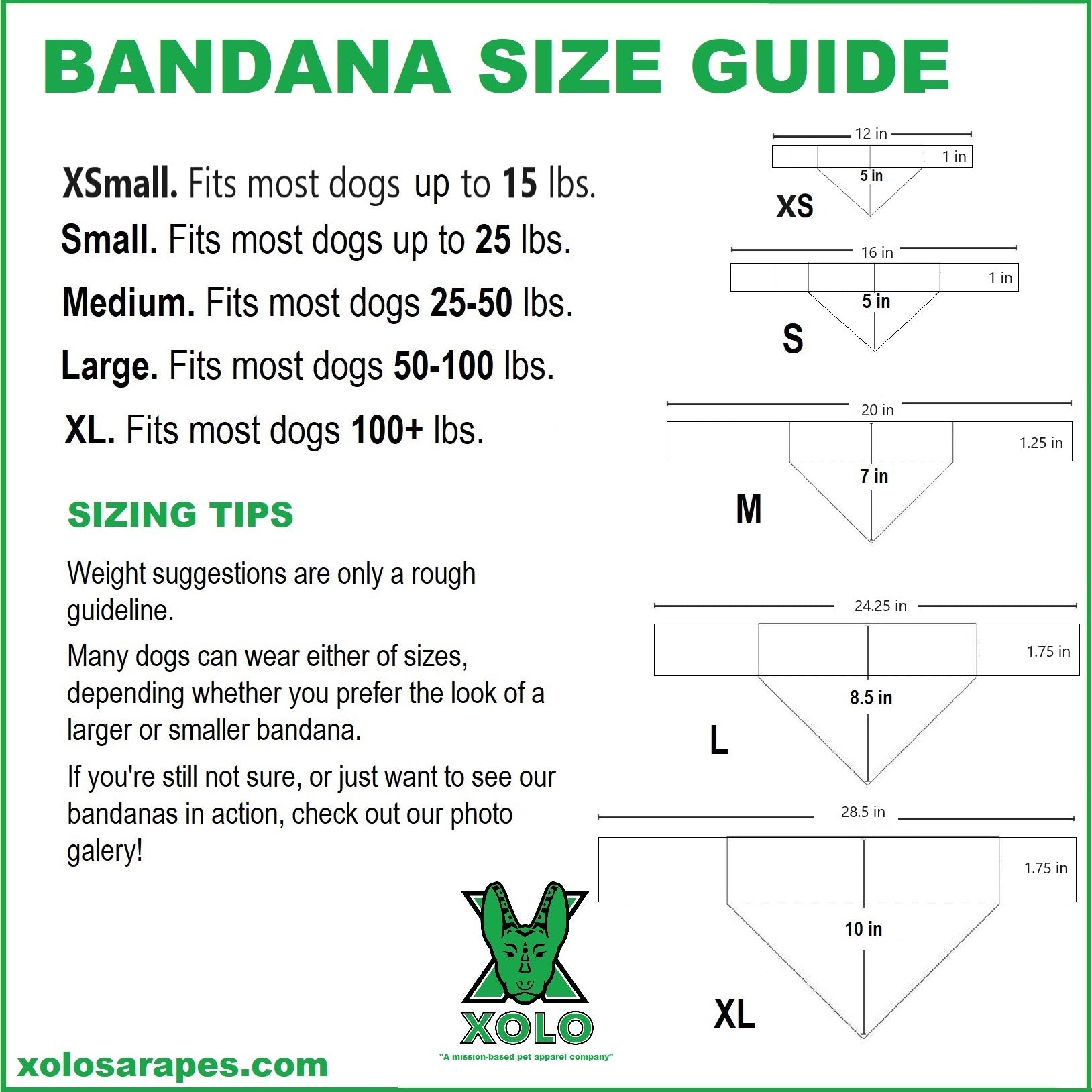 BANDANA SIZE GUIDE

XSmall. Fits most dogs up to 15 lbs.
Small. Fits most dogs up to 25 lbs.
Medium. Fits most dogs 25-50 lbs.
Large. Fits most dogs 50-100 lbs.
XL. Fits most dogs 100+ lbs.

SIZING TIPS

Weight suggestions are only a rough guideline.

Many dogs can wear either of sizes, depending whether you prefer the look of a larger or smaller bandana.

If you're still not sure, or just want to see our bandanas in action, check out our photo galery!

12 in
1 in
5 in
XS

16 in
1 in
5 in
S

20 in
1.25 in
7 in
M

24.25 in
1.75 in
8.5 in
L

28.5 in
1.75 in
10 in
XL

XOLO
"A mission-based pet apparel company"

xolosarapes.com